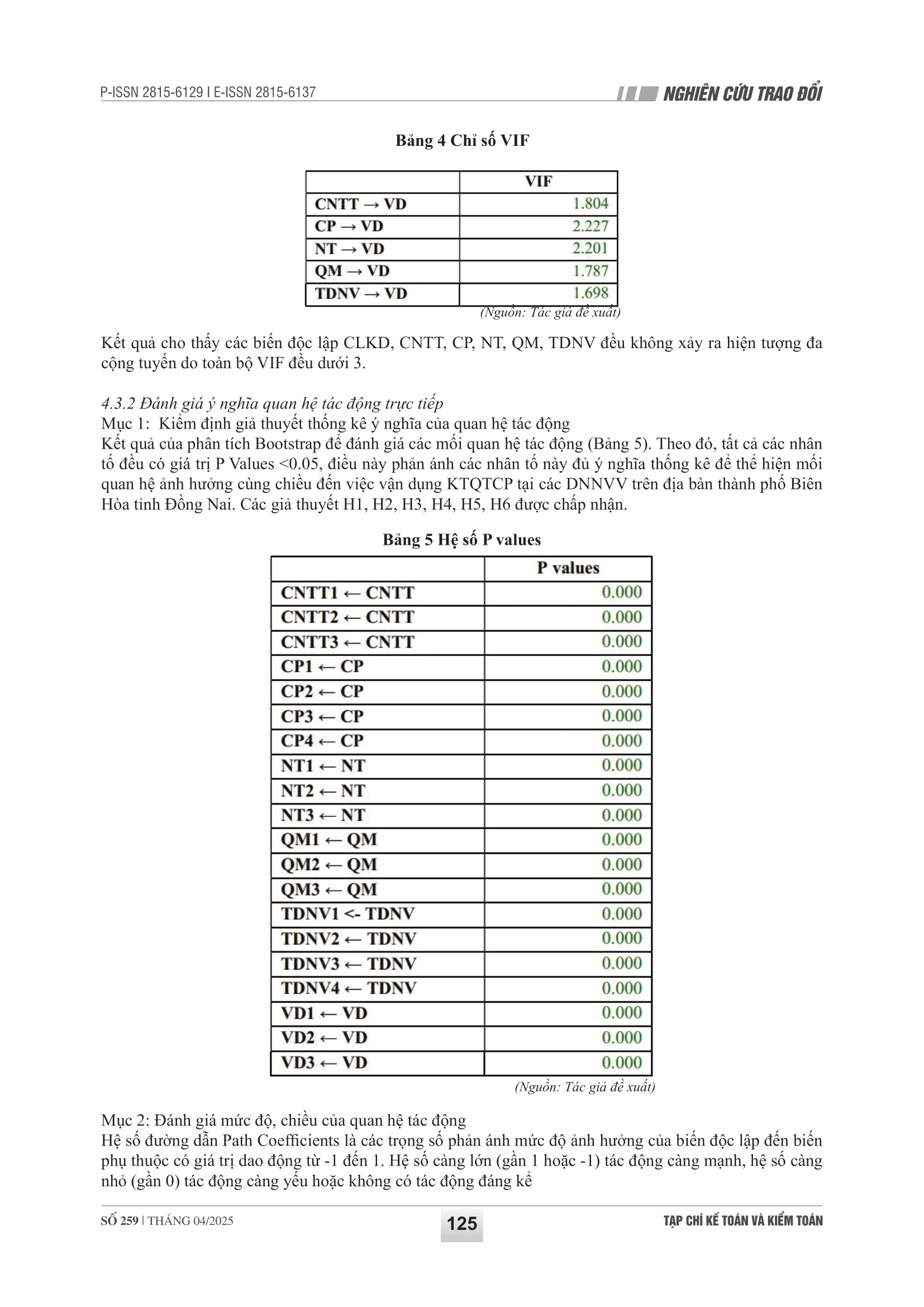 P-ISSN 2815-6129 I E-ISSN 2815-6137

NGHIÊN CỨU TRAO ĐỔI

Bảng 4 Chỉ số VIF

| | VIF |
|---|---|
| CNTT → VD | 1.804 |
| CP → VD | 2.227 |
| NT → VD | 2.201 |
| QM → VD | 1.787 |
| TDNV → VD | 1.698 |

(Nguồn: Tác giả đề xuất)

Kết quả cho thấy các biến độc lập CLKD, CNTT, CP, NT, QM, TDNV đều không xảy ra hiện tượng đa cộng tuyến do toàn bộ VIF đều dưới 3.

4.3.2 Đánh giá ý nghĩa quan hệ tác động trực tiếp
Mục 1: Kiểm định giả thuyết thống kê ý nghĩa của quan hệ tác động
Kết quả của phân tích Bootstrap để đánh giá các mối quan hệ tác động (Bảng 5). Theo đó, tất cả các nhân tố đều có giá trị P Values <0.05, điều này phản ánh các nhân tố này đủ ý nghĩa thống kê để thể hiện mối quan hệ ảnh hưởng cùng chiều đến việc vận dụng KTQTCP tại các DNNVV trên địa bàn thành phố Biên Hòa tỉnh Đồng Nai. Các giả thuyết H1, H2, H3, H4, H5, H6 được chấp nhận.

Bảng 5 Hệ số P values

| | P values |
|---|---|
| CNTT1 ← CNTT | 0.000 |
| CNTT2 ← CNTT | 0.000 |
| CNTT3 ← CNTT | 0.000 |
| CP1 ← CP | 0.000 |
| CP2 ← CP | 0.000 |
| CP3 ← CP | 0.000 |
| CP4 ← CP | 0.000 |
| NT1 ← NT | 0.000 |
| NT2 ← NT | 0.000 |
| NT3 ← NT | 0.000 |
| QM1 ← QM | 0.000 |
| QM2 ← QM | 0.000 |
| QM3 ← QM | 0.000 |
| TDNV1 <- TDNV | 0.000 |
| TDNV2 ← TDNV | 0.000 |
| TDNV3 ← TDNV | 0.000 |
| TDNV4 ← TDNV | 0.000 |
| VD1 ← VD | 0.000 |
| VD2 ← VD | 0.000 |
| VD3 ← VD | 0.000 |

(Nguồn: Tác giả đề xuất)

Mục 2: Đánh giá mức độ, chiều của quan hệ tác động
Hệ số đường dẫn Path Coefficients là các trọng số phản ánh mức độ ảnh hưởng của biến độc lập đến biến phụ thuộc có giá trị dao động từ -1 đến 1. Hệ số càng lớn (gần 1 hoặc -1) tác động càng mạnh, hệ số càng nhỏ (gần 0) tác động càng yếu hoặc không có tác động đáng kể

SỐ 259 | THÁNG 04/2025

125

TẠP CHÍ KẾ TOÁN VÀ KIỂM TOÁN